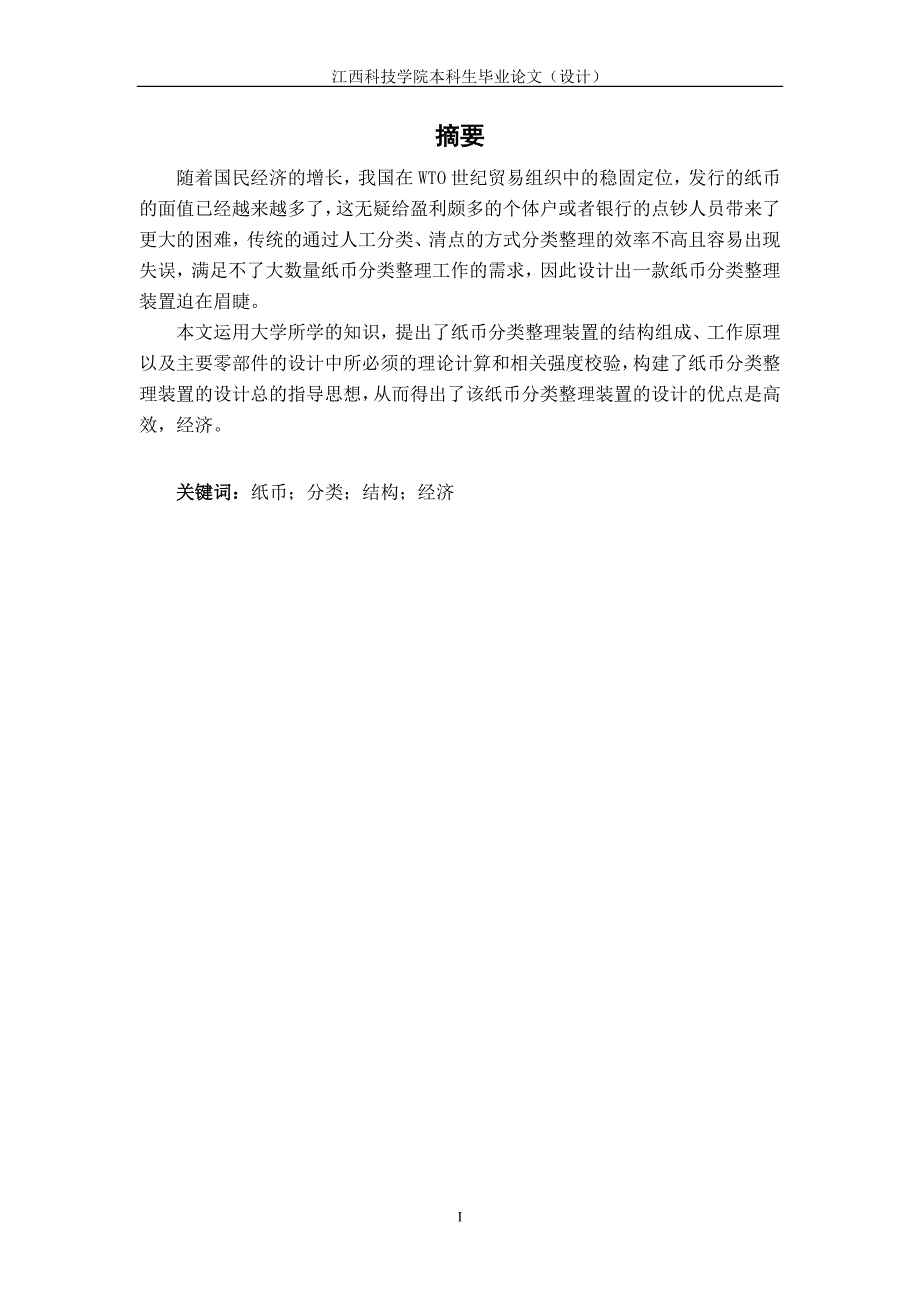 江西科技学院本科生毕业论文（设计）

摘要

随着国民经济的增长，我国在 WTO 世纪贸易组织中的稳固定位，发行的纸币的面值已经越来越多了，这无疑给盈利颇多的个体户或者银行的点钞人员带来了更大的困难，传统的通过人工分类、清点的方式分类整理的效率不高且容易出现失误，满足不了大数量纸币分类整理工作的需求，因此设计出一款纸币分类整理装置迫在眉睫。

本文运用大学所学的知识，提出了纸币分类整理装置的结构组成、工作原理以及主要零部件的设计中所必须的理论计算和相关强度校验，构建了纸币分类整理装置的设计总的指导思想，从而得出了该纸币分类整理装置的设计的优点是高效，经济。

关键词：纸币；分类；结构；经济

I